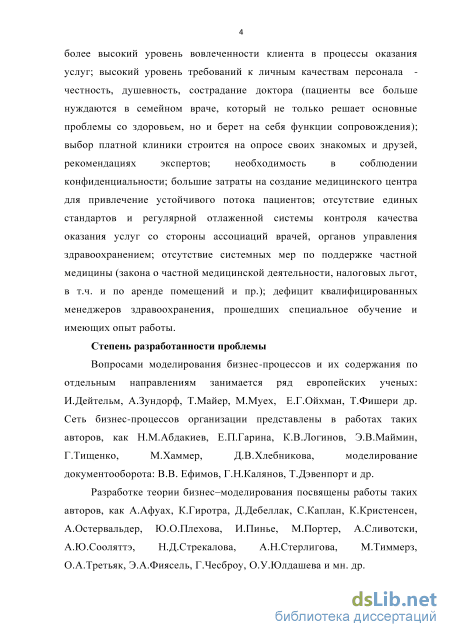 4

более высокий уровень вовлеченности клиента в процессы оказания услуг; высокий уровень требований к личным качествам персонала - честность, душевность, сострадание доктора (пациенты все больше нуждаются в семейном враче, который не только решает основные проблемы со здоровьем, но и берет на себя функции сопровождения); выбор платной клиники строится на опросе своих знакомых и друзей, рекомендациях экспертов; необходимость в соблюдении конфиденциальности; большие затраты на создание медицинского центра для привлечение устойчивого потока пациентов; отсутствие единых стандартов и регулярной отлаженной системы контроля качества оказания услуг со стороны ассоциаций врачей, органов управления здравоохранением; отсутствие системных мер по поддержке частной медицины (закона о частной медицинской деятельности, налоговых льгот, в т.ч. и по аренде помещений и пр.); дефицит квалифицированных менеджеров здравоохранения, прошедших специальное обучение и имеющих опыт работы.

Степень разработанности проблемы

Вопросами моделирования бизнес-процессов и их содержания по отдельным направлениям занимается ряд европейских ученых: И.Дейтельм, А.Зундорф, Т.Майер, М.Муех, Е.Г.Ойхман, Т.Фишери др. Сеть бизнес-процессов организации представлены в работах таких авторов, как Н.М.Абдакиев, Е.П.Гарина, К.В.Логинов, Э.В.Маймин, Г.Тищенко, М.Хаммер, Д.В.Хлебникова, моделирование документооборота: В.В. Ефимов, Г.Н.Калянов, Т.Дэвенпорт и др.

Разработке теории бизнес–моделирования посвящены работы таких авторов, как А.Афуах, К.Гиротра, Д.Дебеллак, С.Каплан, К.Кристенсен, А.Остервальдер, Ю.О.Плехова, И.Пинье, М.Портер, А.Сливотски, А.Ю.Сооляттэ, Н.Д.Стрекалова, А.Н.Стерлигова, М.Тиммерз, О.А.Третьяк, Э.А.Фиясель, Г.Чесброу, О.У.Юлдашева и мн. др.

dsLib.net
библиотека диссертаций